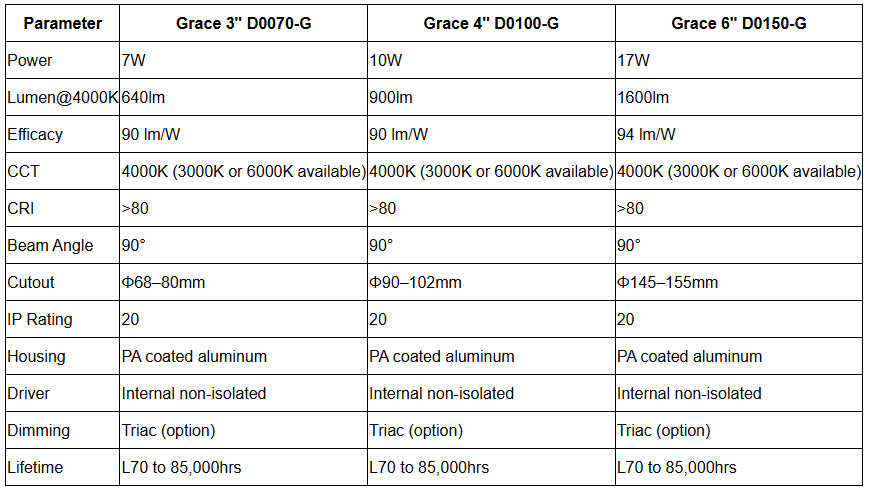 | Parameter | Grace 3" D0070-G | Grace 4" D0100-G | Grace 6" D0150-G |
|---|---|---|---|
| Power | 7W | 10W | 17W |
| Lumen@4000K | 640lm | 900lm | 1600lm |
| Efficacy | 90 lm/W | 90 lm/W | 94 lm/W |
| CCT | 4000K (3000K or 6000K available) | 4000K (3000K or 6000K available) | 4000K (3000K or 6000K available) |
| CRI | >80 | >80 | >80 |
| Beam Angle | 90° | 90° | 90° |
| Cutout | Φ68–80mm | Φ90–102mm | Φ145–155mm |
| IP Rating | 20 | 20 | 20 |
| Housing | PA coated aluminum | PA coated aluminum | PA coated aluminum |
| Driver | Internal non-isolated | Internal non-isolated | Internal non-isolated |
| Dimming | Triac (option) | Triac (option) | Triac (option) |
| Lifetime | L70 to 85,000hrs | L70 to 85,000hrs | L70 to 85,000hrs |